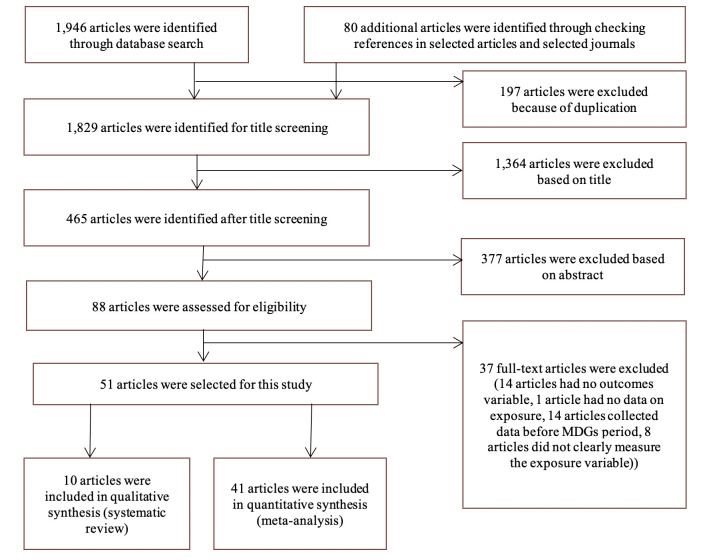 1,946 articles were identified through database search

80 additional articles were identified through checking references in selected articles and selected journals

197 articles were excluded because of duplication

1,829 articles were identified for title screening

1,364 articles were excluded based on title

465 articles were identified after title screening

377 articles were excluded based on abstract

88 articles were assessed for eligibility

37 full-text articles were excluded (14 articles had no outcomes variable, 1 article had no data on exposure, 14 articles collected data before MDGs period, 8 articles did not clearly measure the exposure variable))

51 articles were selected for this study

10 articles were included in qualitative synthesis (systematic review)

41 articles were included in quantitative synthesis (meta-analysis)